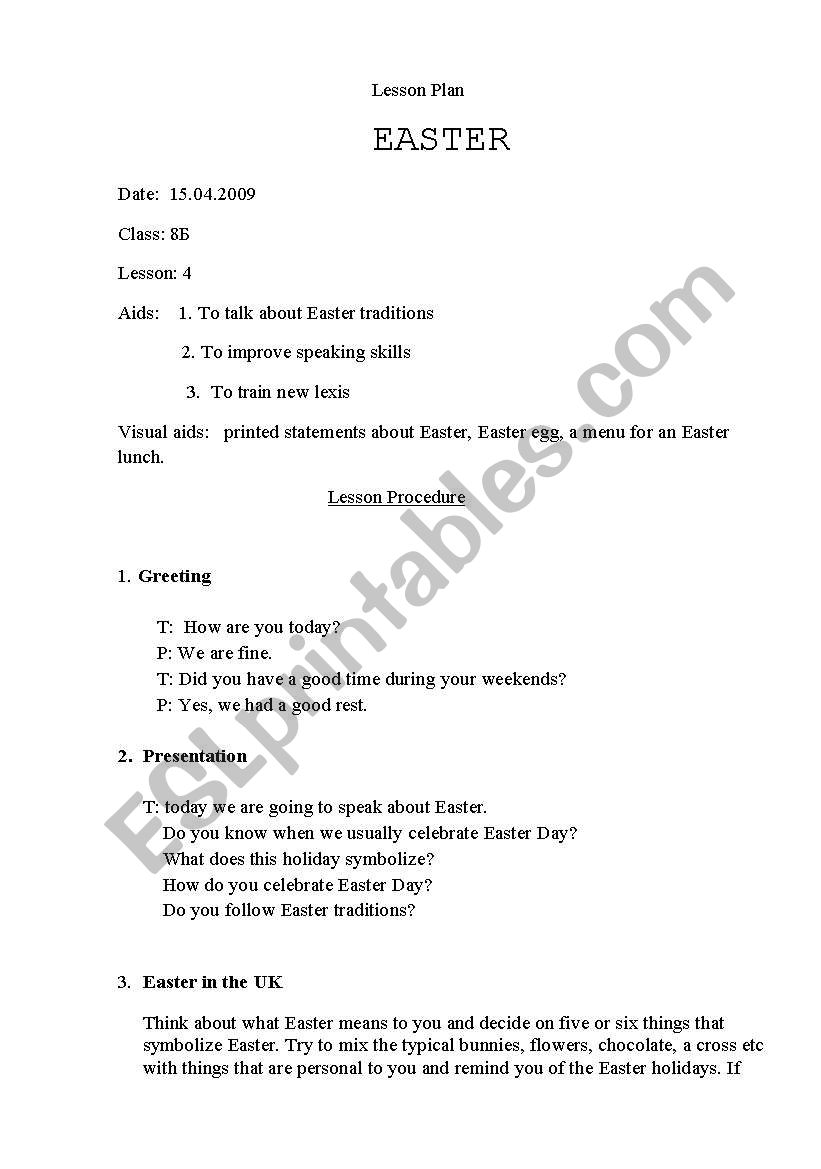 Lesson Plan

EASTER

Date: 15.04.2009

Class: 8Б

Lesson: 4

Aids: 1. To talk about Easter traditions

2. To improve speaking skills

3. To train new lexis

Visual aids: printed statements about Easter, Easter egg, a menu for an Easter lunch.

Lesson Procedure

1. Greeting

T: How are you today?
P: We are fine.
T: Did you have a good time during your weekends?
P: Yes, we had a good rest.

2. Presentation

T: today we are going to speak about Easter.
Do you know when we usually celebrate Easter Day?
What does this holiday symbolize?
How do you celebrate Easter Day?
Do you follow Easter traditions?

3. Easter in the UK

Think about what Easter means to you and decide on five or six things that symbolize Easter. Try to mix the typical bunnies, flowers, chocolate, a cross etc with things that are personal to you and remind you of the Easter holidays. If

ESLprintables.com